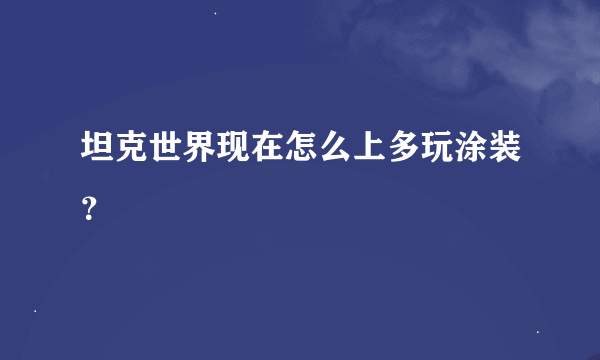 坦克世界现在怎么上多玩涂装？